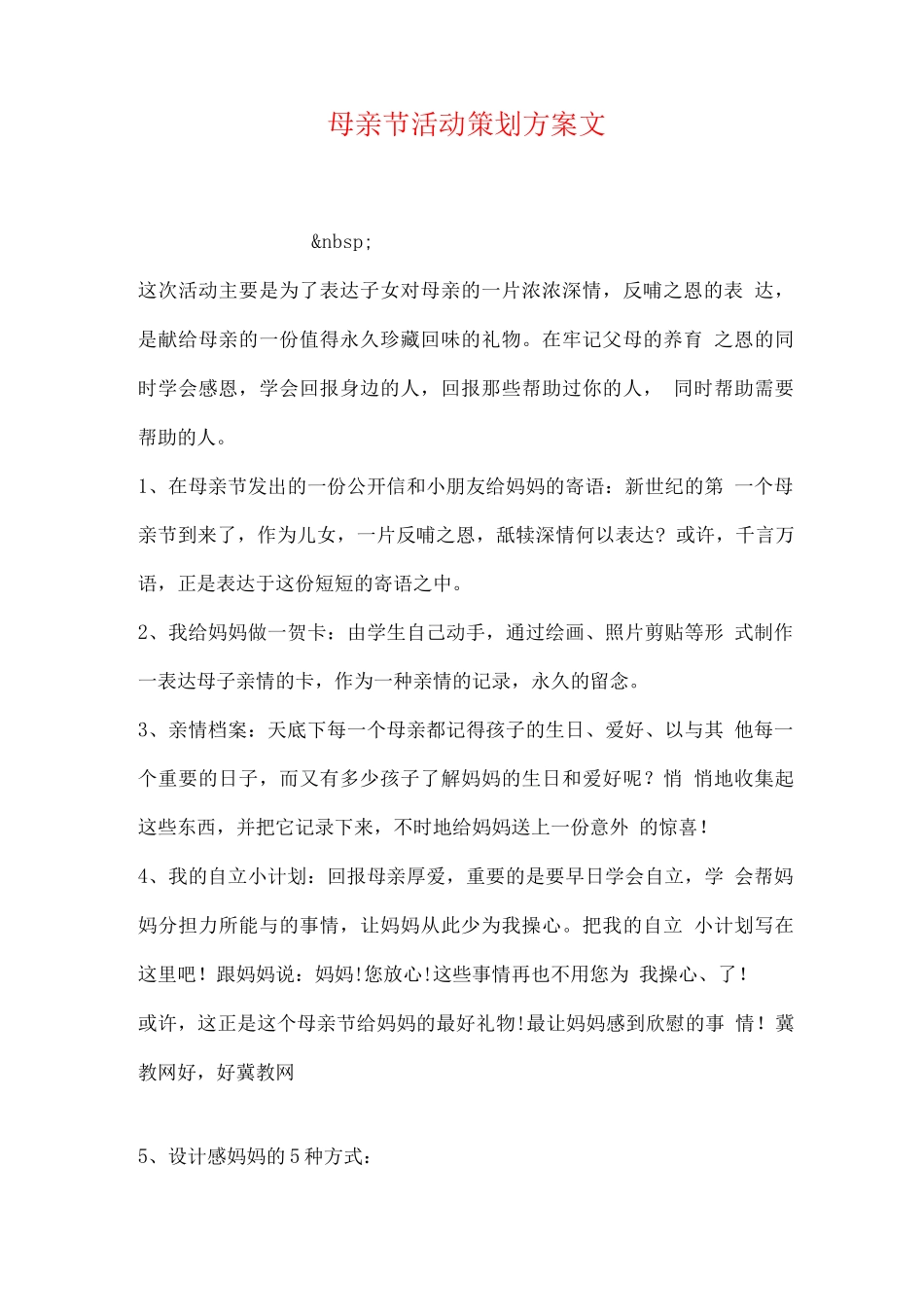 母亲节活动策划方案文

&nbsp;

这次活动主要是为了表达子女对母亲的一片浓浓深情，反哺之恩的表 达，是献给母亲的一份值得永久珍藏回味的礼物。在牢记父母的养育 之恩的同时学会感恩，学会回报身边的人，回报那些帮助过你的人， 同时帮助需要帮助的人。

1、在母亲节发出的一份公开信和小朋友给妈妈的寄语：新世纪的第 一个母亲节到来了，作为儿女，一片反哺之恩，舐犊深情何以表达？或许，千言万语，正是表达于这份短短的寄语之中。

2、我给妈妈做一贺卡：由学生自己动手，通过绘画、照片剪贴等形 式制作一表达母子亲情的卡，作为一种亲情的记录，永久的留念。

3、亲情档案：天底下每一个母亲都记得孩子的生日、爱好、以与其 他每一个重要的日子，而又有多少孩子了解妈妈的生日和爱好呢？悄 悄地收集起这些东西，并把它记录下来，不时地给妈妈送上一份意外 的惊喜！

4、我的自立小计划：回报母亲厚爱，重要的是要早日学会自立，学 会帮妈妈分担力所能与的事情，让妈妈从此少为我操心。把我的自立 小计划写在这里吧！跟妈妈说：妈妈!您放心!这些事情再也不用您为 我操心、了！

或许，这正是这个母亲节给妈妈的最好礼物!最让妈妈感到欣慰的事 情！冀教网好，好冀教网

5、设计感妈妈的5种方式：